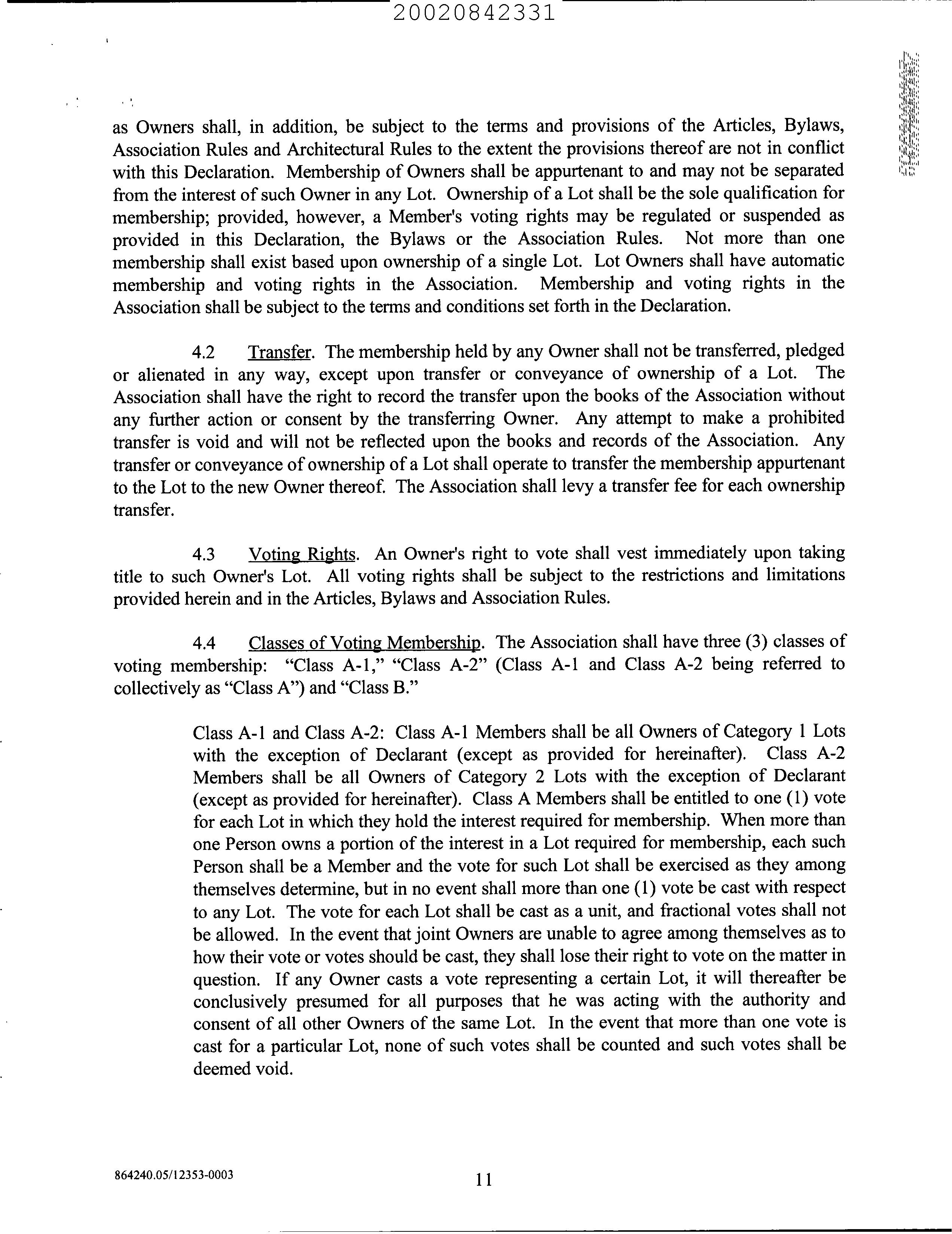 20020842331

as Owners shall, in addition, be subject to the terms and provisions of the Articles, Bylaws, Association Rules and Architectural Rules to the extent the provisions thereof are not in conflict with this Declaration. Membership of Owners shall be appurtenant to and may not be separated from the interest of such Owner in any Lot. Ownership of a Lot shall be the sole qualification for membership; provided, however, a Member's voting rights may be regulated or suspended as provided in this Declaration, the Bylaws or the Association Rules. Not more than one membership shall exist based upon ownership of a single Lot. Lot Owners shall have automatic membership and voting rights in the Association. Membership and voting rights in the Association shall be subject to the terms and conditions set forth in the Declaration.

4.2 Transfer. The membership held by any Owner shall not be transferred, pledged or alienated in any way, except upon transfer or conveyance of ownership of a Lot. The Association shall have the right to record the transfer upon the books of the Association without any further action or consent by the transferring Owner. Any attempt to make a prohibited transfer is void and will not be reflected upon the books and records of the Association. Any transfer or conveyance of ownership of a Lot shall operate to transfer the membership appurtenant to the Lot to the new Owner thereof. The Association shall levy a transfer fee for each ownership transfer.

4.3 Voting Rights. An Owner's right to vote shall vest immediately upon taking title to such Owner's Lot. All voting rights shall be subject to the restrictions and limitations provided herein and in the Articles, Bylaws and Association Rules.

4.4 Classes of Voting Membership. The Association shall have three (3) classes of voting membership: “Class A-1,” “Class A-2” (Class A-1 and Class A-2 being referred to collectively as “Class A”) and “Class B.”

Class A-1 and Class A-2: Class A-1 Members shall be all Owners of Category 1 Lots with the exception of Declarant (except as provided for hereinafter). Class A-2 Members shall be all Owners of Category 2 Lots with the exception of Declarant (except as provided for hereinafter). Class A Members shall be entitled to one (1) vote for each Lot in which they hold the interest required for membership. When more than one Person owns a portion of the interest in a Lot required for membership, each such Person shall be a Member and the vote for such Lot shall be exercised as they among themselves determine, but in no event shall more than one (1) vote be cast with respect to any Lot. The vote for each Lot shall be cast as a unit, and fractional votes shall not be allowed. In the event that joint Owners are unable to agree among themselves as to how their vote or votes should be cast, they shall lose their right to vote on the matter in question. If any Owner casts a vote representing a certain Lot, it will thereafter be conclusively presumed for all purposes that he was acting with the authority and consent of all other Owners of the same Lot. In the event that more than one vote is cast for a particular Lot, none of such votes shall be counted and such votes shall be deemed void.

864240.05/12353-0003

11